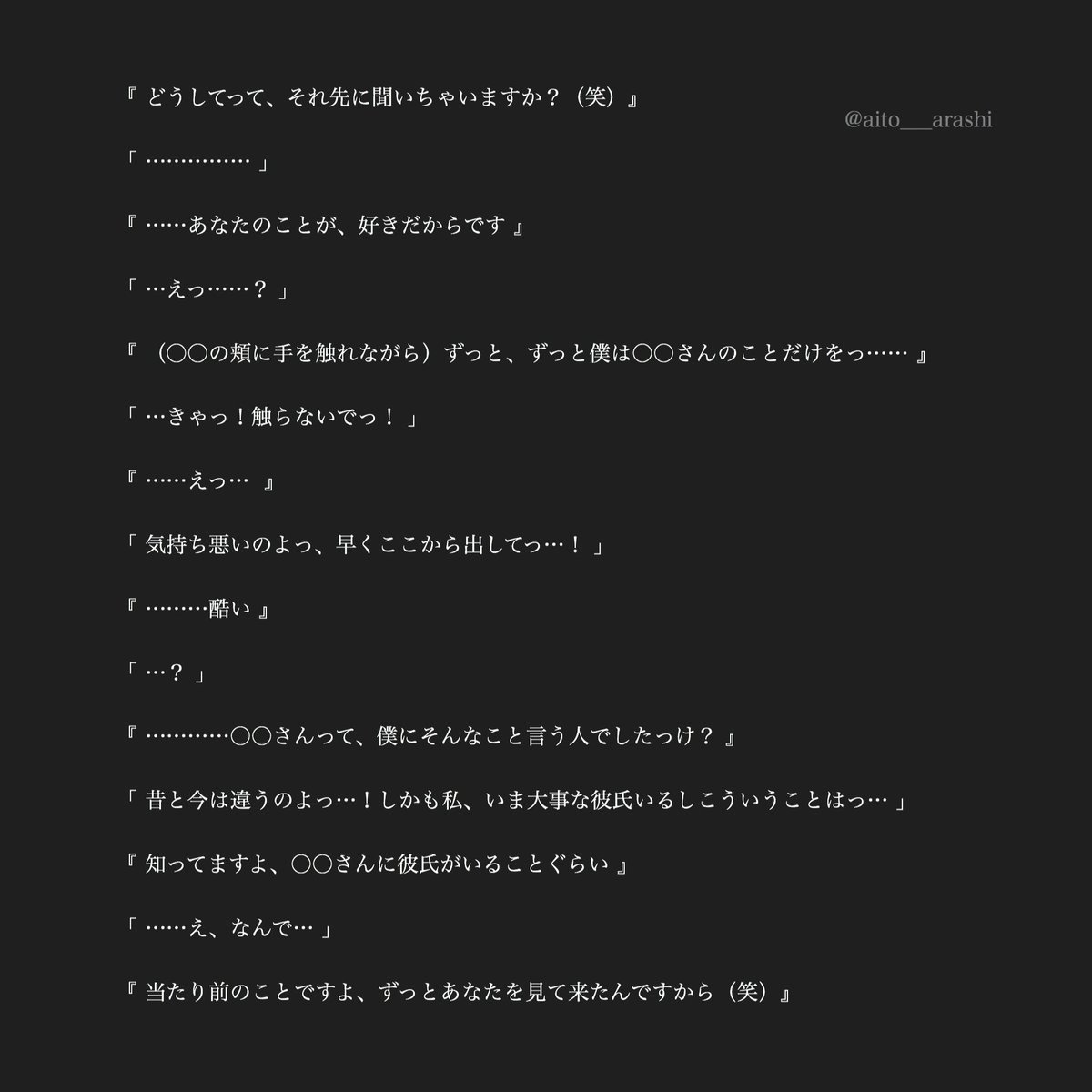 『 どうしてって、それ先に聞いちゃいますか？（笑）』

@aito___arashi

「 …………… 」

『 ……あなたのことが、好きだからです 』

「 …えっ……？ 」

『 （○○の頬に手を触れながら）ずっと、ずっと僕は○○さんのことだけをっ…… 』

「 …きゃっ！触らないでっ！ 」

『 ……えっ… 』

「 気持ち悪いのよっ、早くここから出してっ…！ 」

『 ………酷い 』

「 …？ 」

『 …………○○さんって、僕にそんなこと言う人でしたっけ？ 』

「 昔と今は違うのよっ…！しかも私、いま大事な彼氏いるしこういうことはっ… 」

『 知ってますよ、○○さんに彼氏がいることぐらい 』

「 ……え、なんで… 」

『 当たり前のことですよ、ずっとあなたを見て来たんですから（笑）』